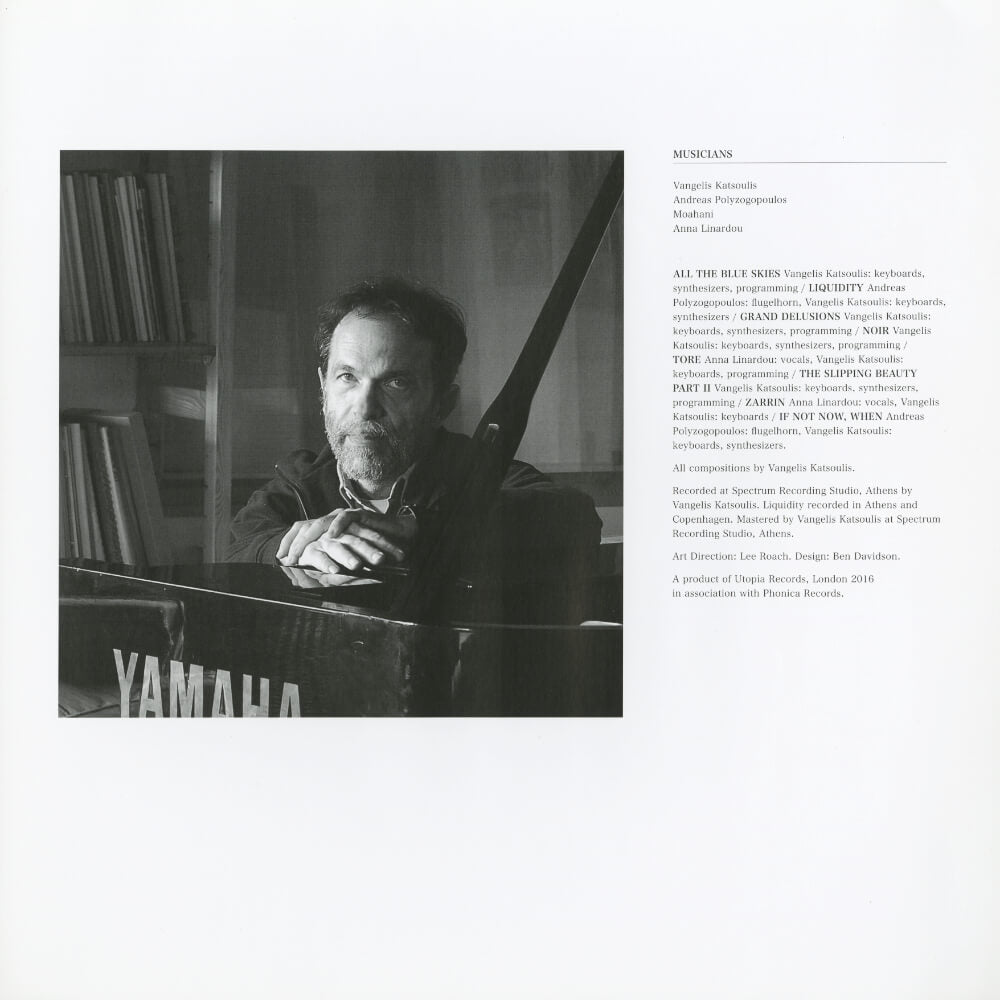 YAMAHA

MUSICIANS

Vangelis Katsoulis
Andreas Polyzogopoulos
Moahani
Anna Linardou

ALL THE BLUE SKIES Vangelis Katsoulis: keyboards, synthesizers, programming / LIQUIDITY Andreas Polyzogopoulos: flugelhorn, Vangelis Katsoulis: keyboards, synthesizers / GRAND DELUSIONS Vangelis Katsoulis: keyboards, synthesizers, programming / NOIR Vangelis Katsoulis: keyboards, synthesizers, programming / TORE Anna Linardou: vocals, Vangelis Katsoulis: keyboards, programming / THE SLIPPING BEAUTY PART II Vangelis Katsoulis: keyboards, synthesizers, programming / ZARRIN Anna Linardou: vocals, Vangelis Katsoulis: keyboards / IF NOT NOW, WHEN Andreas Polyzogopoulos: flugelhorn, Vangelis Katsoulis: keyboards, synthesizers.

All compositions by Vangelis Katsoulis.

Recorded at Spectrum Recording Studio, Athens by Vangelis Katsoulis. Liquidity recorded in Athens and Copenhagen. Mastered by Vangelis Katsoulis at Spectrum Recording Studio, Athens.

Art Direction: Lee Roach. Design: Ben Davidson.

A product of Utopia Records, London 2016
in association with Phonica Records.